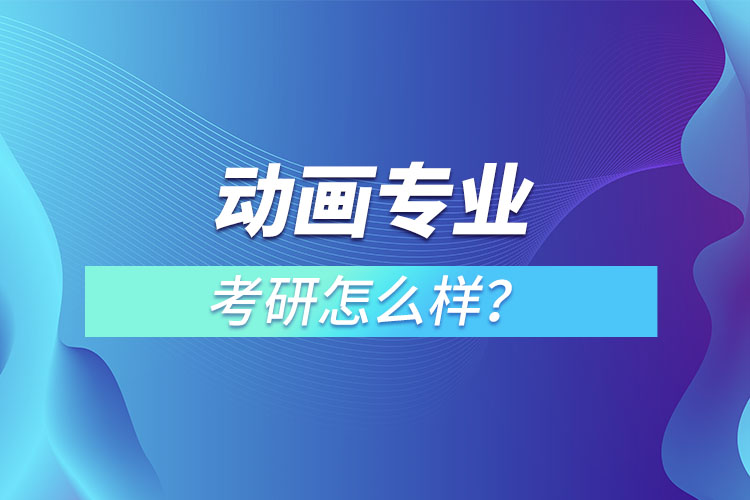 动画专业

考研怎么样？